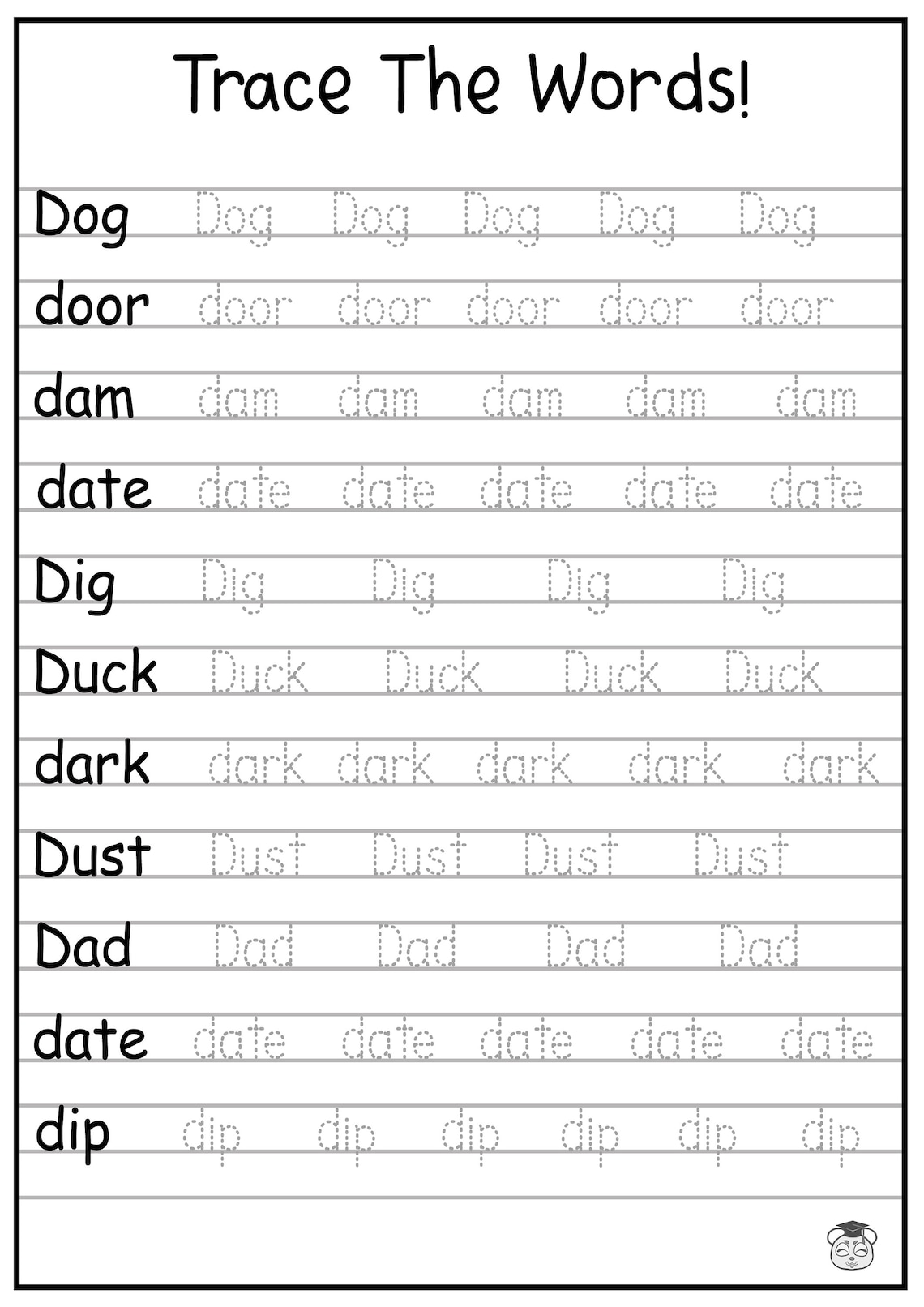 Trace The Words!

Dog Dog Dog Dog Dog Dog

door door door door door door

dam dam dam dam dam dam

date date date date date date

Dig Dig Dig Dig Dig

Duck Duck Duck Duck Duck

dark dark dark dark dark dark

Dust Dust Dust Dust Dust

Dad Dad Dad Dad Dad

date date date date date date

dip dip dip dip dip dip dip